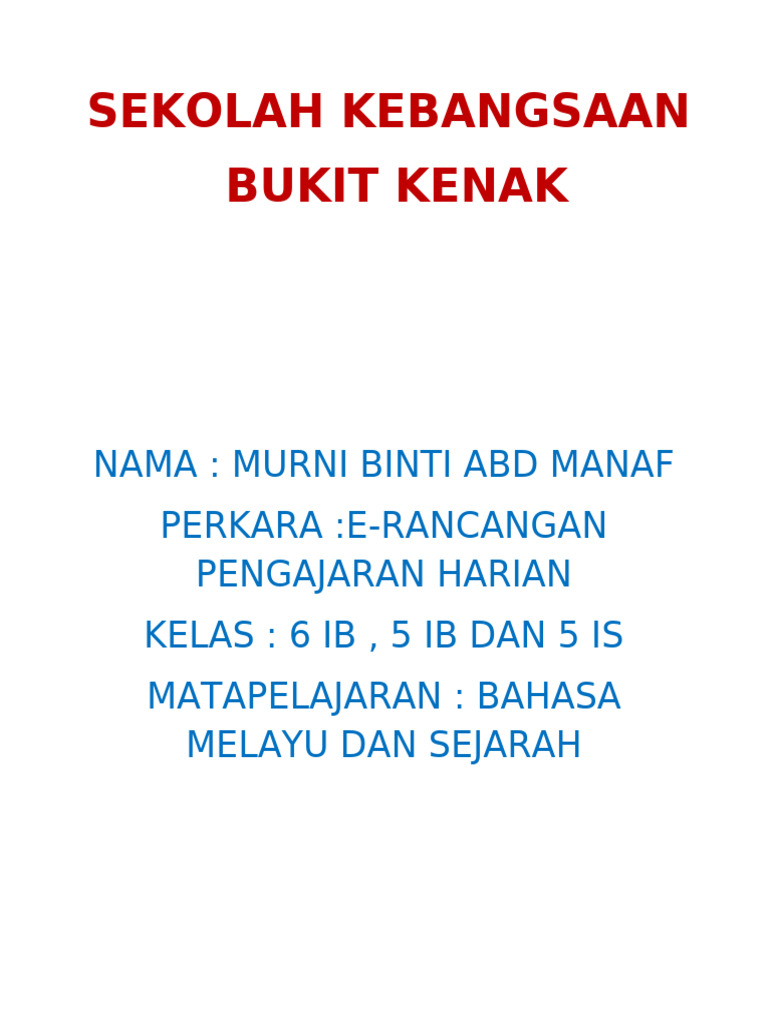 SEKOLAH KEBANGSAAN BUKIT KENAK

NAMA : MURNI BINTI ABD MANAF

PERKARA :E-RANCANGAN PENGAJARAN HARIAN

KELAS : 6 IB , 5 IB DAN 5 IS

MATAPELAJARAN : BAHASA MELAYU DAN SEJARAH